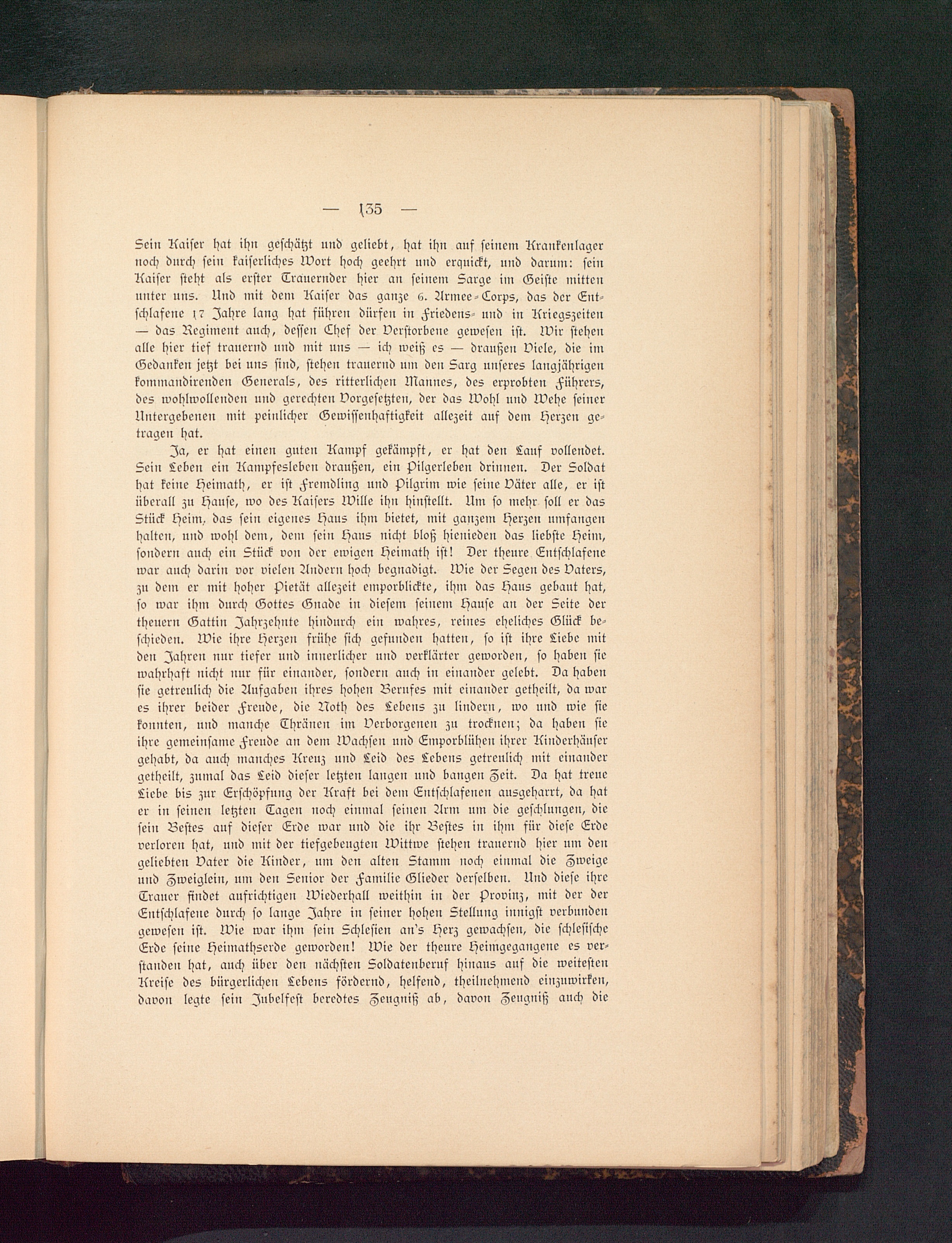 — 135 —

Sein Kaiser hat ihn geschätzt und geliebt, hat ihn auf seinem Krankenlager noch durch sein kaiserliches Wort hoch geehrt und erquickt, und darum: sein Kaiser steht als erster Trauernder hier an seinem Sarge im Geiste mitten unter uns. Und mit dem Kaiser das ganze 6. Armee-Corps, das der Entschlafene 17 Jahre lang hat führen dürfen in Friedens- und in Kriegszeiten — das Regiment auch, dessen Chef der Verstorbene gewesen ist. Wir stehen alle hier tief trauernd und mit uns — ich weiß es — draußen Viele, die im Gedanken jetzt bei uns sind, stehen trauernd um den Sarg unseres langjährigen kommandirenden Generals, des ritterlichen Mannes, des erprobten Führers, des wohlwollenden und gerechten Vorgesetzten, der das Wohl und Wehe seiner Untergebenen mit peinlicher Gewissenhaftigkeit allezeit auf dem Herzen getragen hat.

Ja, er hat einen guten Kampf gekämpft, er hat den Lauf vollendet. Sein Leben ein Kampfesleben draußen, ein Pilgerleben drinnen. Der Soldat hat keine Heimath, er ist Fremdling und Pilgrim wie seine Väter alle, er ist überall zu Hause, wo des Kaisers Wille ihn hinstellt. Um so mehr soll er das Stück Heim, das sein eigenes Haus ihm bietet, mit ganzem Herzen umfangen halten, und wohl dem, dem sein Haus nicht bloß hienieden das liebste Heim, sondern auch ein Stück von der ewigen Heimath ist! Der theure Entschlafene war auch darin vor vielen Andern hoch begnadigt. Wie der Segen des Vaters, zu dem er mit hoher Pietät allezeit emporblickte, ihm das Haus gebaut hat, so war ihm durch Gottes Gnade in diesem seinem Hause an der Seite der theuern Gattin Jahrzehnte hindurch ein wahres, reines eheliches Glück beschieden. Wie ihre Herzen frühe sich gefunden hatten, so ist ihre Liebe mit den Jahren nur tiefer und innerlicher und verklärter geworden, so haben sie wahrhaft nicht nur für einander, sondern auch in einander gelebt. Da haben sie getreulich die Aufgaben ihres hohen Berufes mit einander getheilt, da war es ihrer beider Freude, die Noth des Lebens zu lindern, wo und wie sie konnten, und manche Thränen im Verborgenen zu trocknen; da haben sie ihre gemeinsame Freude an dem Wachsen und Emporblühen ihrer Kinderhäuser gehabt, da auch manches Kreuz und Leid des Lebens getreulich mit einander getheilt, zumal das Leid dieser letzten langen und bangen Zeit. Da hat treue Liebe bis zur Erschöpfung der Kraft bei dem Entschlafenen ausgeharrt, da hat er in seinen letzten Tagen noch einmal seinen Arm um die geschlungen, die sein Bestes auf dieser Erde war und die ihr Bestes in ihm für diese Erde verloren hat, und mit der tiefgebeugten Wittwe stehen trauernd hier um den geliebten Vater die Kinder, um den alten Stamm noch einmal die Zweige und Zweiglein, um den Senior der Familie Glieder derselben. Und diese ihre Trauer findet aufrichtigen Wiederhall weithin in der Provinz, mit der der Entschlafene durch so lange Jahre in seiner hohen Stellung innigst verbunden gewesen ist. Wie war ihm sein Schlesien an's Herz gewachsen, die schlesische Erde seine Heimathserde geworden! Wie der theure Heimgegangene es verstanden hat, auch über den nächsten Soldatenberuf hinaus auf die weitesten Kreise des bürgerlichen Lebens fördernd, helfend, theilnehmend einzuwirken, davon legte sein Jubelfest beredtes Zeugniß ab, davon Zeugniß auch die